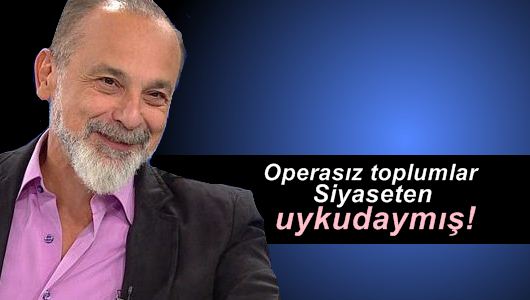 Operasız toplumlar Siyaseten uykudaymış!